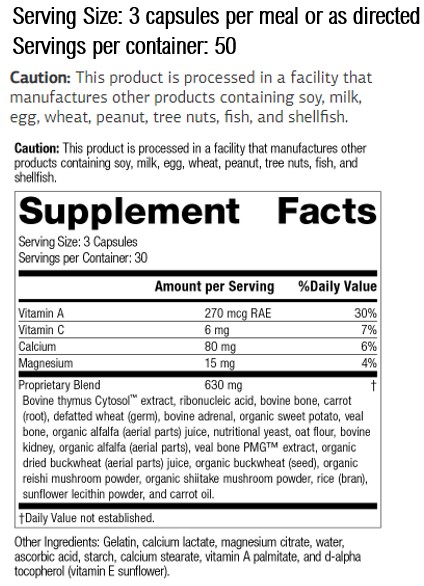 Serving Size: 3 capsules per meal or as directed
Servings per container: 50

Caution: This product is processed in a facility that manufactures other products containing soy, milk, egg, wheat, peanut, tree nuts, fish, and shellfish.

Caution: This product is processed in a facility that manufactures other products containing soy, milk, egg, wheat, peanut, tree nuts, fish, and shellfish.

Supplement Facts

Serving Size: 3 Capsules
Servings per Container: 30

|  | Amount per Serving | %Daily Value |
|---|---|---|
| Vitamin A | 270 mcg RAE | 30% |
| Vitamin C | 6 mg | 7% |
| Calcium | 80 mg | 6% |
| Magnesium | 15 mg | 4% |
| Proprietary Blend | 630 mg | † |

Bovine thymus Cytosol™ extract, ribonucleic acid, bovine bone, carrot (root), defatted wheat (germ), bovine adrenal, organic sweet potato, veal bone, organic alfalfa (aerial parts) juice, nutritional yeast, oat flour, bovine kidney, organic alfalfa (aerial parts), veal bone PMG™ extract, organic dried buckwheat (aerial parts) juice, organic buckwheat (seed), organic reishi mushroom powder, organic shiitake mushroom powder, rice (bran), sunflower lecithin powder, and carrot oil.

†Daily Value not established.

Other Ingredients: Gelatin, calcium lactate, magnesium citrate, water, ascorbic acid, starch, calcium stearate, vitamin A palmitate, and d-alpha tocopherol (vitamin E sunflower).